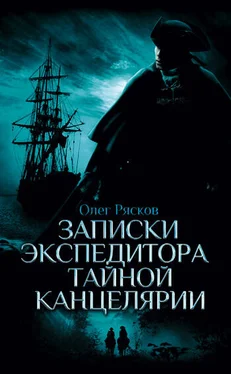 Олег Рясков

ЗАПИСКИ ЭКСПЕДИТОРА ТАЙНОЙ КАНЦЕЛЯРИИ